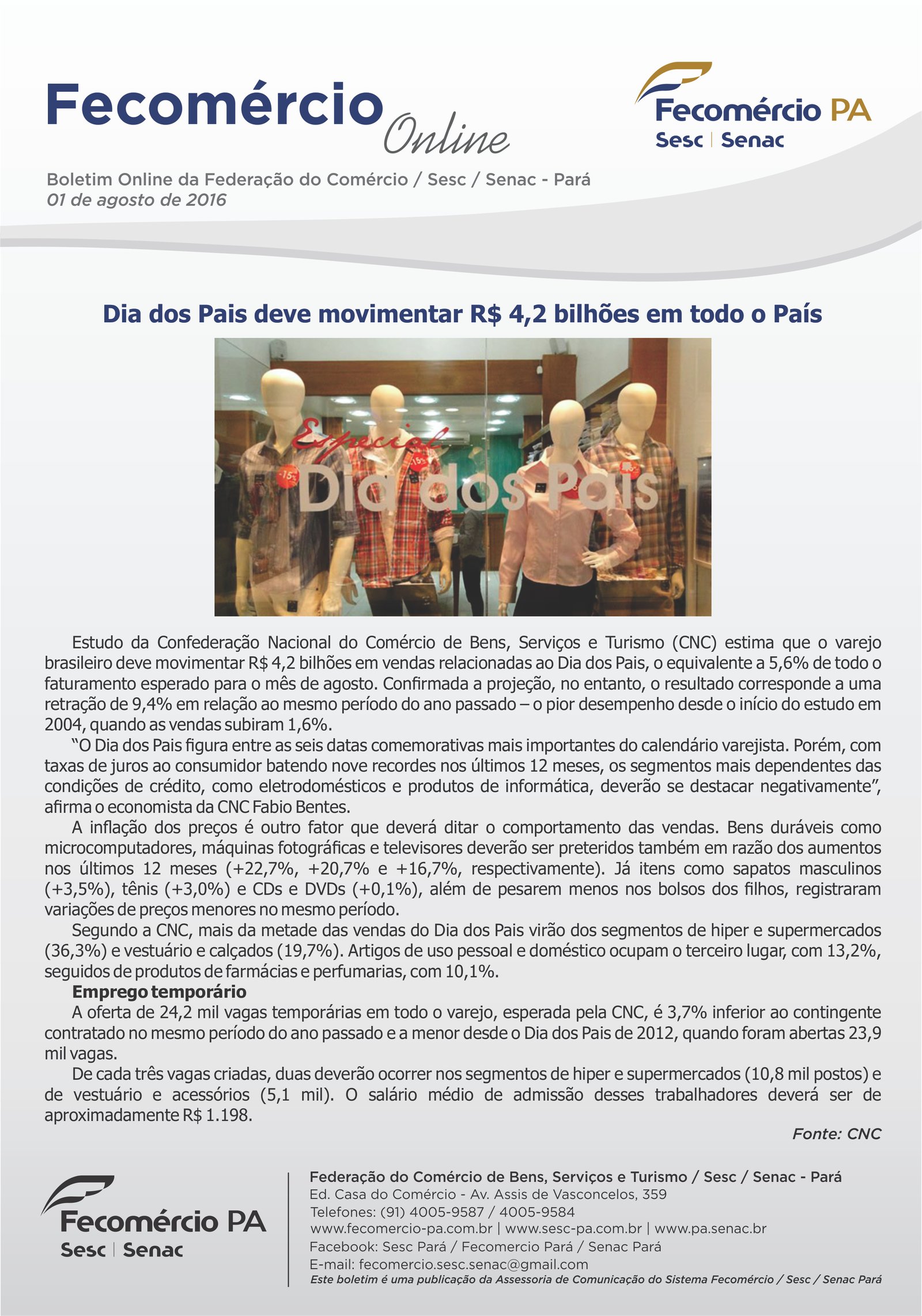 Fecomércio Online

Fecomércio PA
Sesc | Senac

Boletim Online da Federação do Comércio / Sesc / Senac - Pará
01 de agosto de 2016

Dia dos Pais deve movimentar R$ 4,2 bilhões em todo o País

Especial
Dia dos Pais

Estudo da Confederação Nacional do Comércio de Bens, Serviços e Turismo (CNC) estima que o varejo brasileiro deve movimentar R$ 4,2 bilhões em vendas relacionadas ao Dia dos Pais, o equivalente a 5,6% de todo o faturamento esperado para o mês de agosto. Confirmada a projeção, no entanto, o resultado corresponde a uma retração de 9,4% em relação ao mesmo período do ano passado – o pior desempenho desde o início do estudo em 2004, quando as vendas subiram 1,6%.

"O Dia dos Pais figura entre as seis datas comemorativas mais importantes do calendário varejista. Porém, com taxas de juros ao consumidor batendo nove recordes nos últimos 12 meses, os segmentos mais dependentes das condições de crédito, como eletrodomésticos e produtos de informática, deverão se destacar negativamente", afirma o economista da CNC Fabio Bentes.

A inflação dos preços é outro fator que deverá ditar o comportamento das vendas. Bens duráveis como microcomputadores, máquinas fotográficas e televisores deverão ser preteridos também em razão dos aumentos nos últimos 12 meses (+22,7%, +20,7% e +16,7%, respectivamente). Já itens como sapatos masculinos (+3,5%), tênis (+3,0%) e CDs e DVDs (+0,1%), além de pesarem menos nos bolsos dos filhos, registraram variações de preços menores no mesmo período.

Segundo a CNC, mais da metade das vendas do Dia dos Pais virão dos segmentos de hiper e supermercados (36,3%) e vestuário e calçados (19,7%). Artigos de uso pessoal e doméstico ocupam o terceiro lugar, com 13,2%, seguidos de produtos de farmácias e perfumarias, com 10,1%.

Emprego temporário

A oferta de 24,2 mil vagas temporárias em todo o varejo, esperada pela CNC, é 3,7% inferior ao contingente contratado no mesmo período do ano passado e a menor desde o Dia dos Pais de 2012, quando foram abertas 23,9 mil vagas.

De cada três vagas criadas, duas deverão ocorrer nos segmentos de hiper e supermercados (10,8 mil postos) e de vestuário e acessórios (5,1 mil). O salário médio de admissão desses trabalhadores deverá ser de aproximadamente R$ 1.198.

Fonte: CNC

Fecomércio PA
Sesc | Senac

Federação do Comércio de Bens, Serviços e Turismo / Sesc / Senac - Pará
Ed. Casa do Comércio - Av. Assis de Vasconcelos, 359
Telefones: (91) 4005-9587 / 4005-9584
www.fecomercio-pa.com.br | www.sesc-pa.com.br | www.pa.senac.br
Facebook: Sesc Pará / Fecomercio Pará / Senac Pará
E-mail: fecomercio.sesc.senac@gmail.com
Este boletim é uma publicação da Assessoria de Comunicação do Sistema Fecomércio / Sesc / Senac Pará